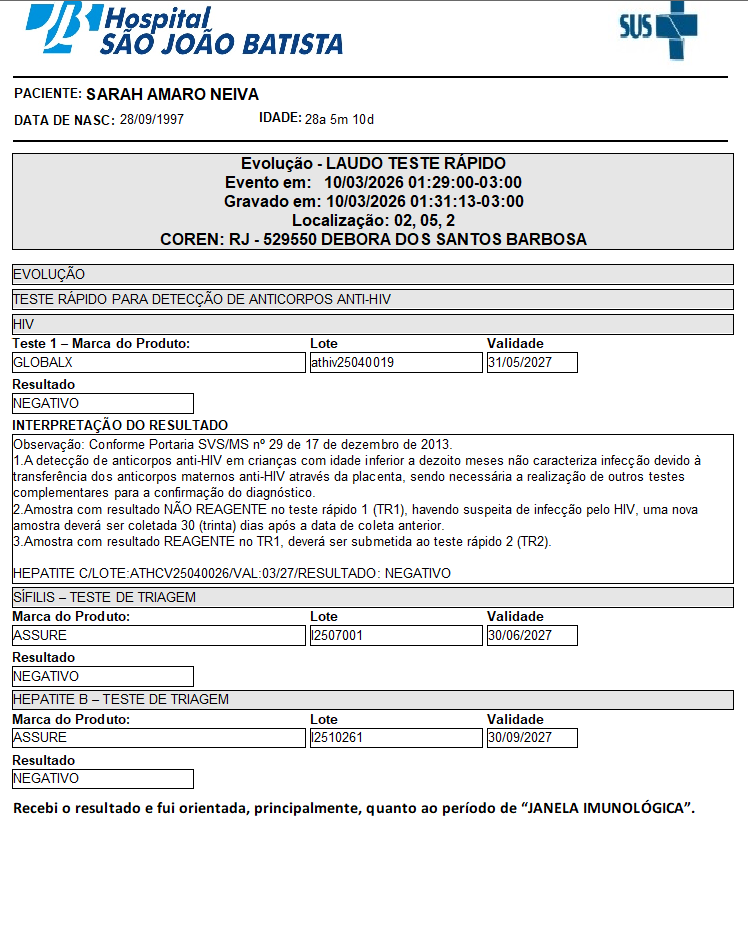 Hospital
SÃO JOÃO BATISTA

SUS

PACIENTE: SARAH AMARO NEIVA
DATA DE NASC: 28/09/1997 IDADE: 28a 5m 10d

Evolução - LAUDO TESTE RÁPIDO
Evento em: 10/03/2026 01:29:00-03:00
Gravado em: 10/03/2026 01:31:13-03:00
Localização: 02, 05, 2
COREN: RJ - 529550 DEBORA DOS SANTOS BARBOSA

EVOLUÇÃO

TESTE RÁPIDO PARA DETECÇÃO DE ANTICORPOS ANTI-HIV

HIV

| Teste 1 – Marca do Produto: | Lote | Validade |
|---|---|---|
| GLOBALX | athiv25040019 | 31/05/2027 |

Resultado
NEGATIVO

INTERPRETAÇÃO DO RESULTADO
Observação: Conforme Portaria SVS/MS nº 29 de 17 de dezembro de 2013.
1.A detecção de anticorpos anti-HIV em crianças com idade inferior a dezoito meses não caracteriza infecção devido à transferência dos anticorpos maternos anti-HIV através da placenta, sendo necessária a realização de outros testes complementares para a confirmação do diagnóstico.
2.Amostra com resultado NÃO REAGENTE no teste rápido 1 (TR1), havendo suspeita de infecção pelo HIV, uma nova amostra deverá ser coletada 30 (trinta) dias após a data de coleta anterior.
3.Amostra com resultado REAGENTE no TR1, deverá ser submetida ao teste rápido 2 (TR2).

HEPATITE C/LOTE:ATHCV25040026/VAL:03/27/RESULTADO: NEGATIVO

SÍFILIS – TESTE DE TRIAGEM

| Marca do Produto: | Lote | Validade |
|---|---|---|
| ASSURE | I2507001 | 30/06/2027 |

Resultado
NEGATIVO

HEPATITE B – TESTE DE TRIAGEM

| Marca do Produto: | Lote | Validade |
|---|---|---|
| ASSURE | I2510261 | 30/09/2027 |

Resultado
NEGATIVO

Recebi o resultado e fui orientada, principalmente, quanto ao período de “JANELA IMUNOLÓGICA”.